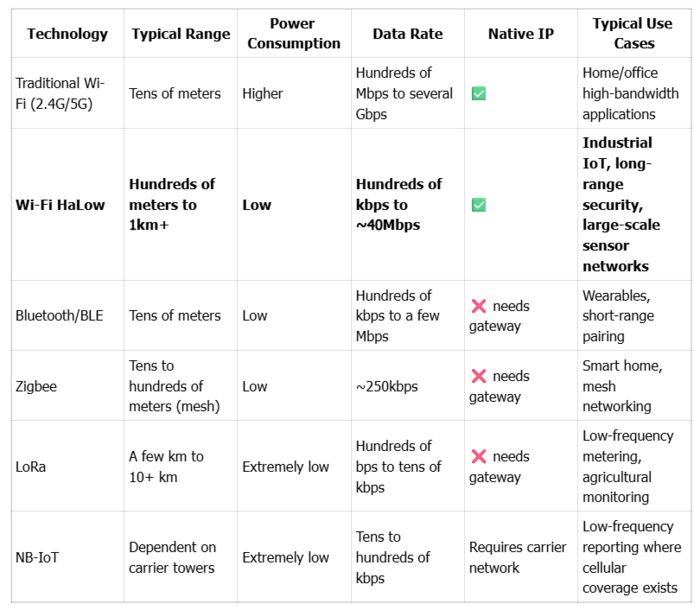 | Technology | Typical Range | Power Consumption | Data Rate | Native IP | Typical Use Cases |
|---|---|---|---|---|---|
| Traditional Wi-Fi (2.4G/5G) | Tens of meters | Higher | Hundreds of Mbps to several Gbps | ✅ | Home/office high-bandwidth applications |
| **Wi-Fi HaLow** | **Hundreds of meters to 1km+** | **Low** | **Hundreds of kbps to ~40Mbps** | ✅ | **Industrial IoT, long-range security, large-scale sensor networks** |
| Bluetooth/BLE | Tens of meters | Low | Hundreds of kbps to a few Mbps | ❌ needs gateway | Wearables, short-range pairing |
| Zigbee | Tens to hundreds of meters (mesh) | Low | ~250kbps | ❌ needs gateway | Smart home, mesh networking |
| LoRa | A few km to 10+ km | Extremely low | Hundreds of bps to tens of kbps | ❌ needs gateway | Low-frequency metering, agricultural monitoring |
| NB-IoT | Dependent on carrier towers | Extremely low | Tens to hundreds of kbps | Requires carrier network | Low-frequency reporting where cellular coverage exists |